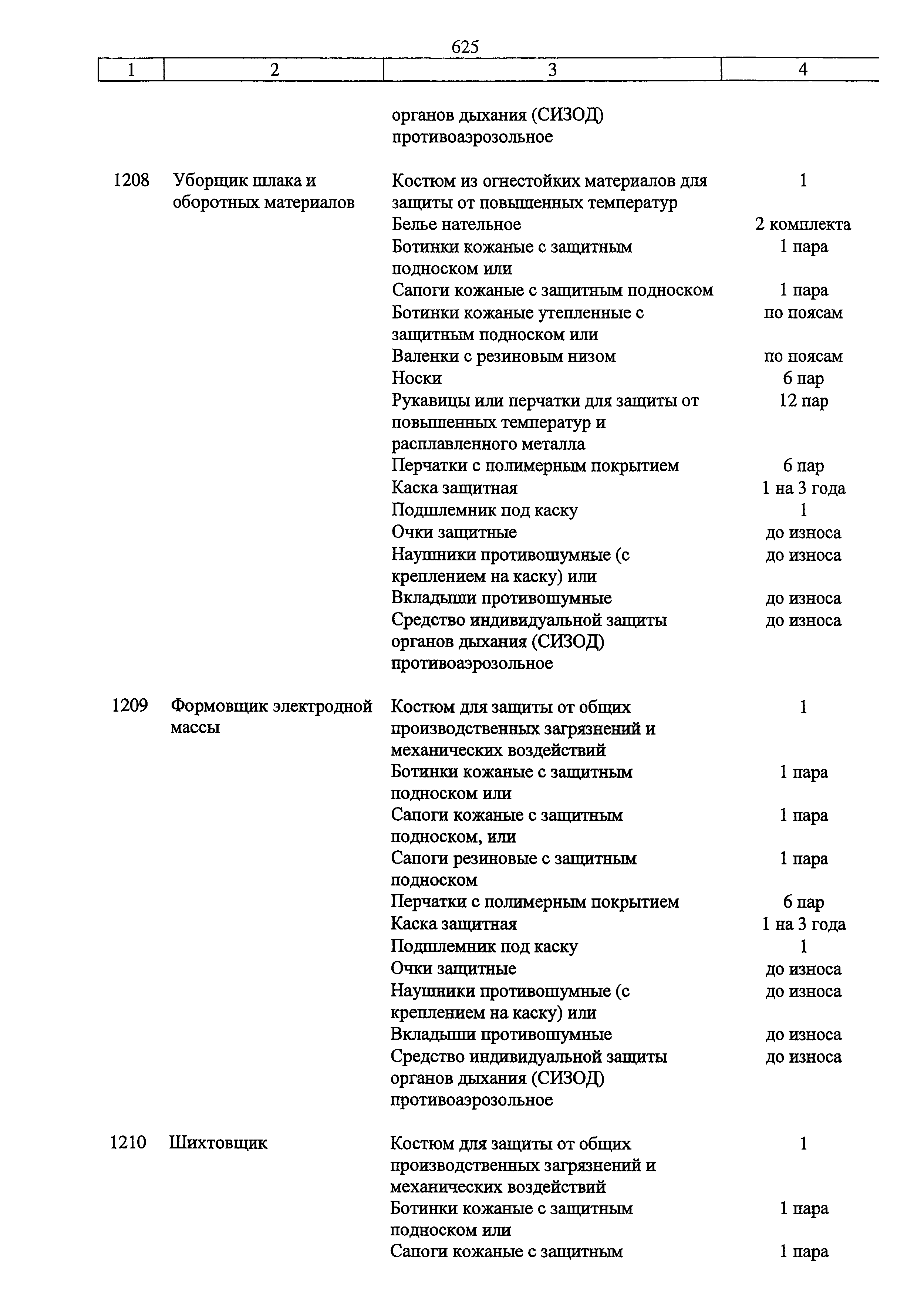 625

| 1 | 2 | 3 | 4 |
|---|---|---|---|
| | | органов дыхания (СИЗОД) противоаэрозольное | |
| 1208 | Уборщик шлака и оборотных материалов | Костюм из огнестойких материалов для защиты от повышенных температур | 1 |
| | | Белье нательное | 2 комплекта |
| | | Ботинки кожаные с защитным подноском или | 1 пара |
| | | Сапоги кожаные с защитным подноском | 1 пара |
| | | Ботинки кожаные утепленные с защитным подноском или | по поясам |
| | | Валенки с резиновым низом | по поясам |
| | | Носки | 6 пар |
| | | Рукавицы или перчатки для защиты от повышенных температур и расплавленного металла | 12 пар |
| | | Перчатки с полимерным покрытием | 6 пар |
| | | Каска защитная | 1 на 3 года |
| | | Подшлемник под каску | 1 |
| | | Очки защитные | до износа |
| | | Наушники противошумные (с креплением на каску) или | до износа |
| | | Вкладыши противошумные | до износа |
| | | Средство индивидуальной защиты органов дыхания (СИЗОД) противоаэрозольное | до износа |
| 1209 | Формовщик электродной массы | Костюм для защиты от общих производственных загрязнений и механических воздействий | 1 |
| | | Ботинки кожаные с защитным подноском или | 1 пара |
| | | Сапоги кожаные с защитным подноском, или | 1 пара |
| | | Сапоги резиновые с защитным подноском | 1 пара |
| | | Перчатки с полимерным покрытием | 6 пар |
| | | Каска защитная | 1 на 3 года |
| | | Подшлемник под каску | 1 |
| | | Очки защитные | до износа |
| | | Наушники противошумные (с креплением на каску) или | до износа |
| | | Вкладыши противошумные | до износа |
| | | Средство индивидуальной защиты органов дыхания (СИЗОД) противоаэрозольное | до износа |
| 1210 | Шихтовщик | Костюм для защиты от общих производственных загрязнений и механических воздействий | 1 |
| | | Ботинки кожаные с защитным подноском или | 1 пара |
| | | Сапоги кожаные с защитным | 1 пара |